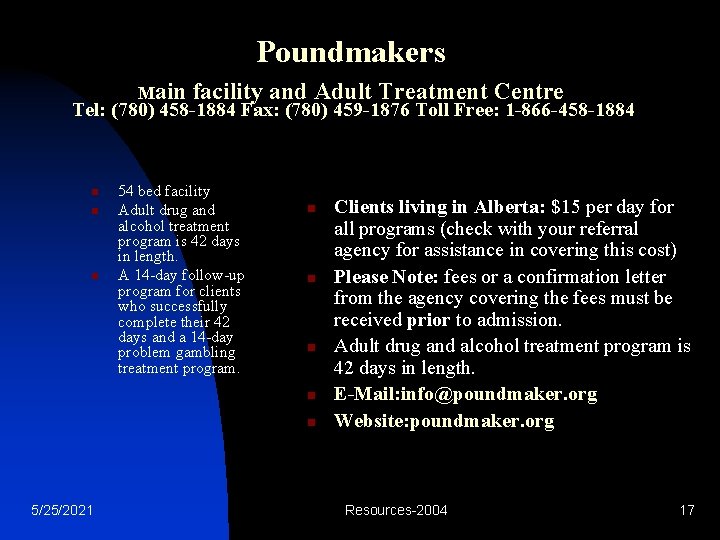 Poundmakers

Main facility and Adult Treatment Centre
Tel: (780) 458-1884 Fax: (780) 459-1876 Toll Free: 1-866-458-1884

- 54 bed facility
- Adult drug and alcohol treatment program is 42 days in length.
- A 14-day follow-up program for clients who successfully complete their 42 days and a 14-day problem gambling treatment program.

- Clients living in Alberta: $15 per day for all programs (check with your referral agency for assistance in covering this cost)
- Please Note: fees or a confirmation letter from the agency covering the fees must be received prior to admission.
- Adult drug and alcohol treatment program is 42 days in length.
- E-Mail:info@poundmaker.org
- Website:poundmaker.org

5/25/2021

Resources-2004

17